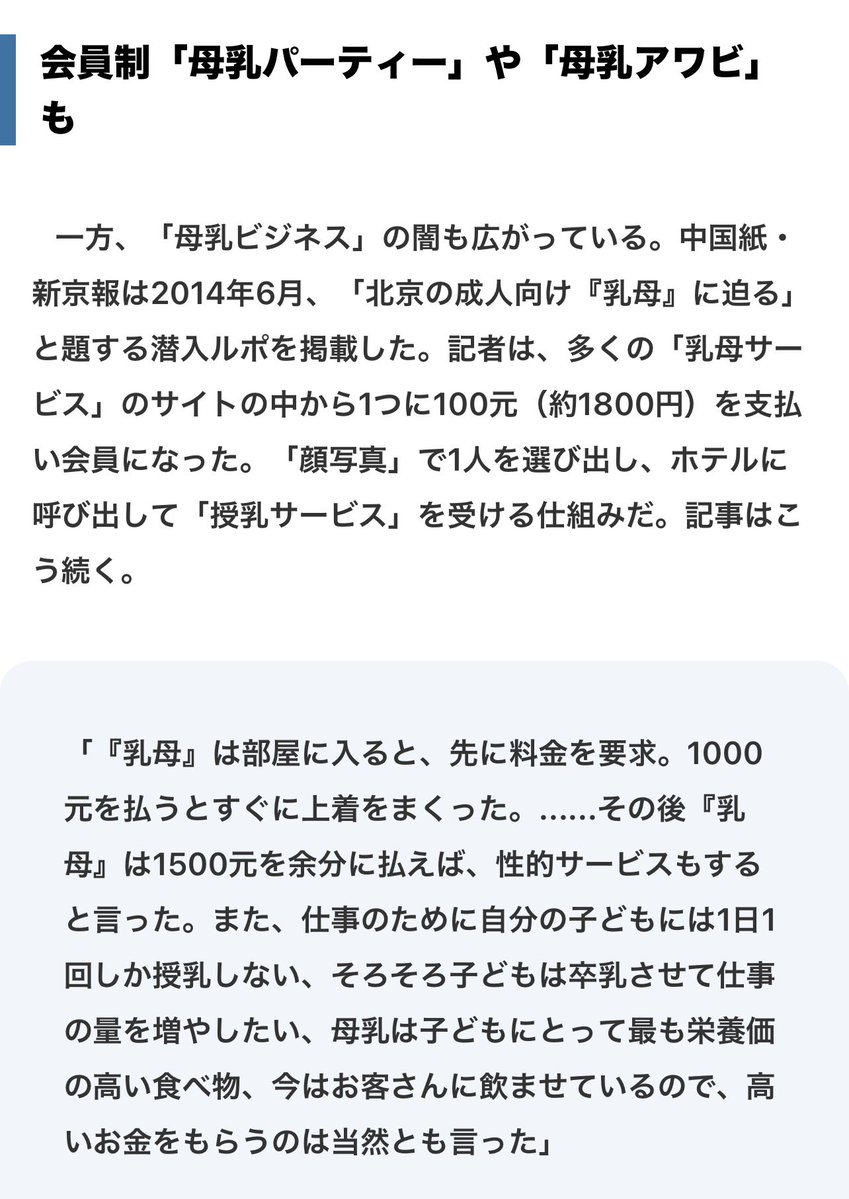 会員制「母乳パーティー」や「母乳アワビ」も

一方、「母乳ビジネス」の闇も広がっている。中国紙・新京報は2014年6月、「北京の成人向け『乳母』に迫る」と題する潜入ルポを掲載した。記者は、多くの「乳母サービス」のサイトの中から1つに100元（約1800円）を支払い会員になった。「顔写真」で1人を選び出し、ホテルに呼び出して「授乳サービス」を受ける仕組みだ。記事はこう続く。

「『乳母』は部屋に入ると、先に料金を要求。1000元を払うとすぐに上着をまくった。……その後『乳母』は1500元を余分に払えば、性的サービスもすると言った。また、仕事のために自分の子どもには1日1回しか授乳しない、そろそろ子どもは卒乳させて仕事の量を増やしたい、母乳は子どもにとって最も栄養価の高い食べ物、今はお客さんに飲ませているので、高いお金をもらうのは当然とも言った」